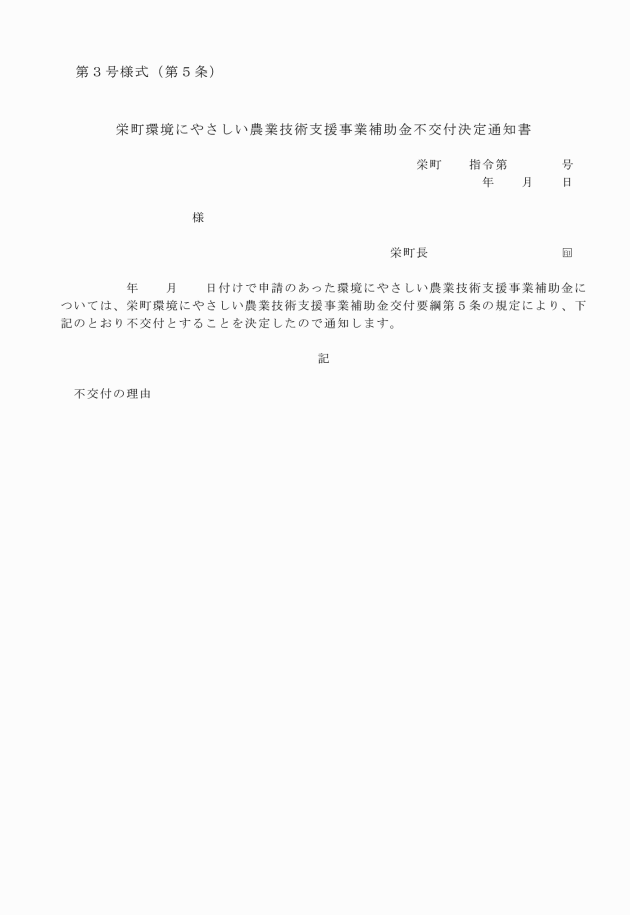 第３号様式（第５条）

栄町環境にやさしい農業技術支援事業補助金不交付決定通知書

栄町　　指令第　　　　号
年　　月　　日

様

栄町長　　　　　　　　　　㊞

年　　月　　日付けで申請のあった環境にやさしい農業技術支援事業補助金については、栄町環境にやさしい農業技術支援事業補助金交付要綱第５条の規定により、下記のとおり不交付とすることを決定したので通知します。

記

不交付の理由